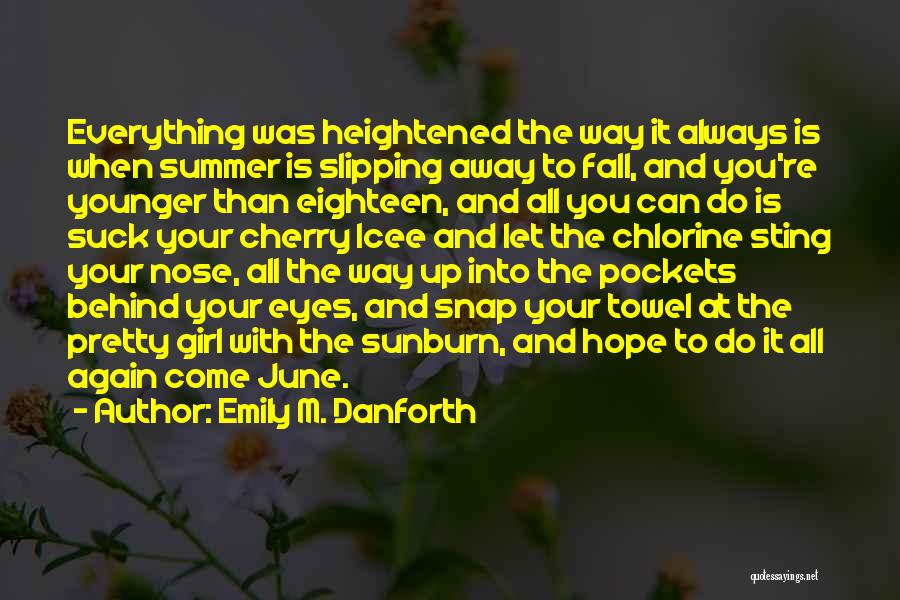 Everything was heightened the way it always is when summer is slipping away to fall, and you're younger than eighteen, and all you can do is suck your cherry Icee and let the chlorine sting your nose, all the way up into the pockets behind your eyes, and snap your towel at the pretty girl with the sunburn, and hope to do it all again come June.
- Author: Emily M. Danforth

quotessayings.net